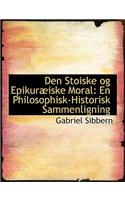 Den Stoiske og Epikuræiske Moral: En Philosophisk-Historisk Sammenligning

Gabriel Sibbern